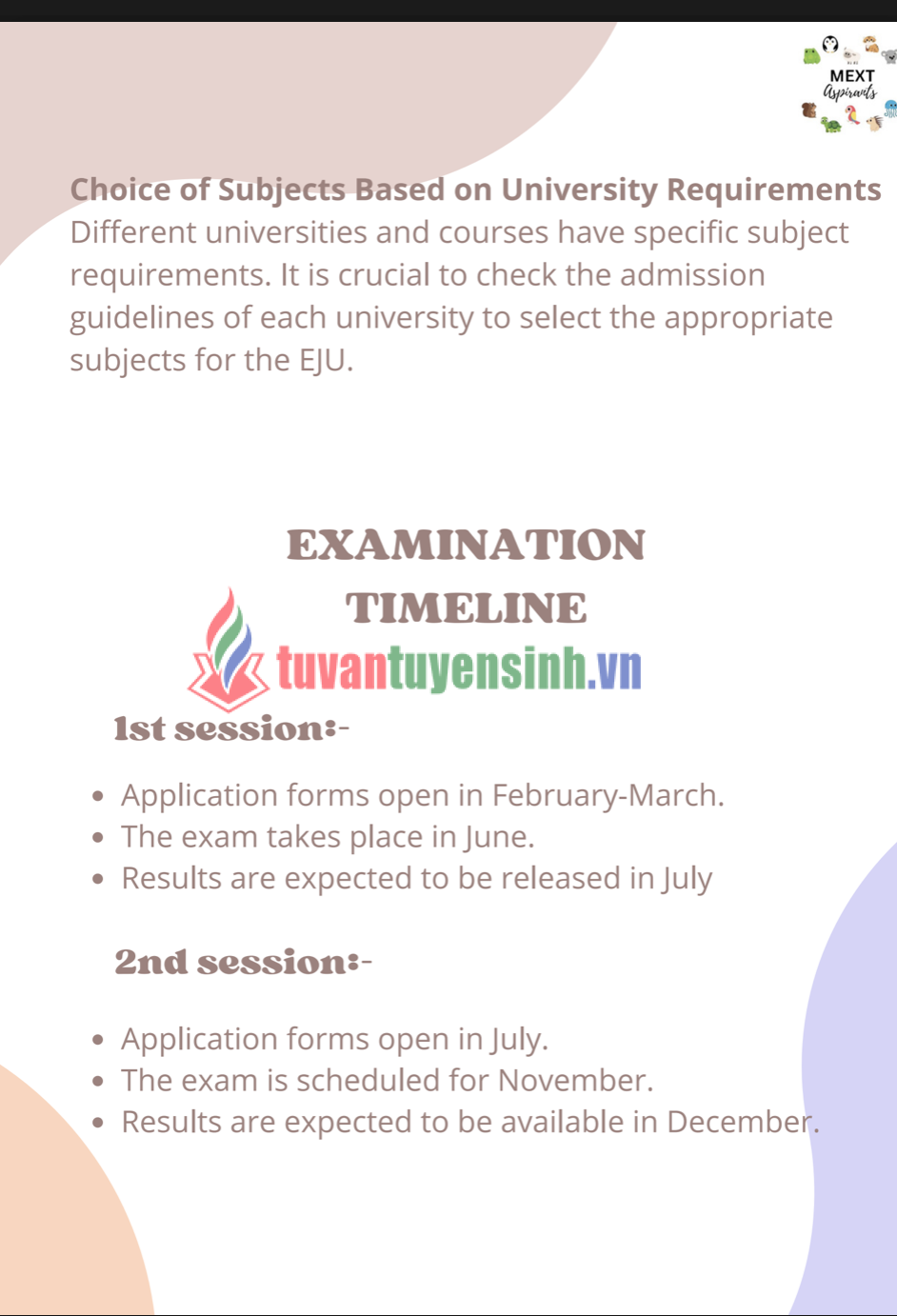 MEXT
Aspirants

Choice of Subjects Based on University Requirements
Different universities and courses have specific subject requirements. It is crucial to check the admission guidelines of each university to select the appropriate subjects for the EJU.

EXAMINATION TIMELINE

tuvantuyensinh.vn

1st session:-

- Application forms open in February-March.
- The exam takes place in June.
- Results are expected to be released in July

2nd session:-

- Application forms open in July.
- The exam is scheduled for November.
- Results are expected to be available in December.